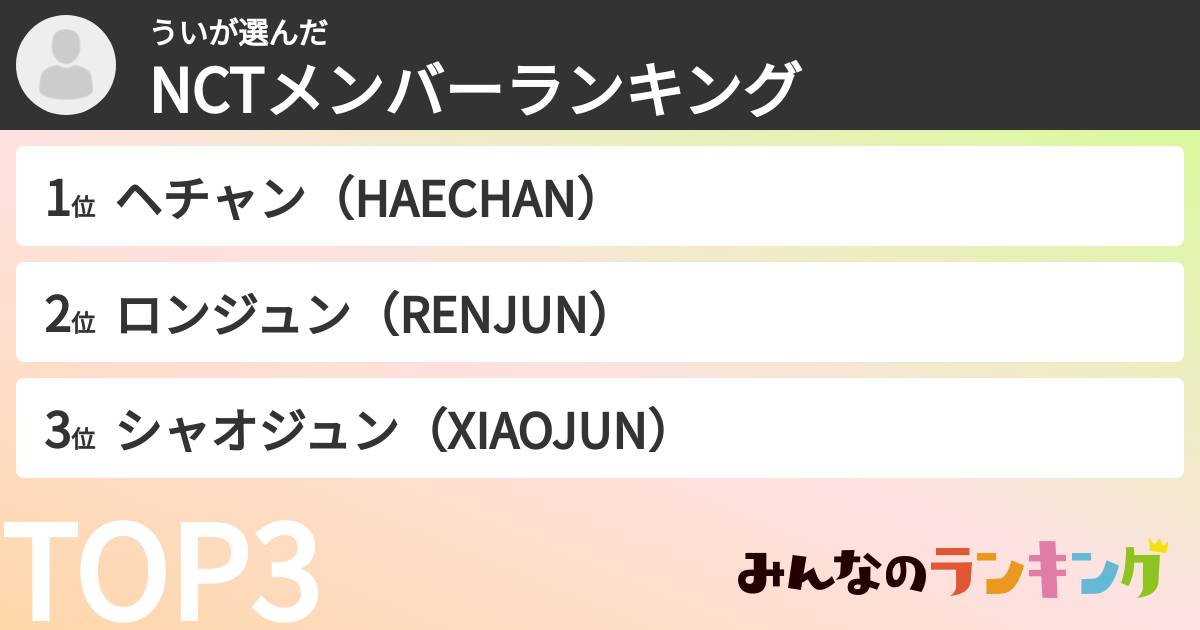 ういが選んだ
NCTメンバーランキング

1位 ヘチャン（HAECHAN）

2位 ロンジュン（RENJUN）

3位 シャオジュン（XIAOJUN）

TOP3

みんなのランキング